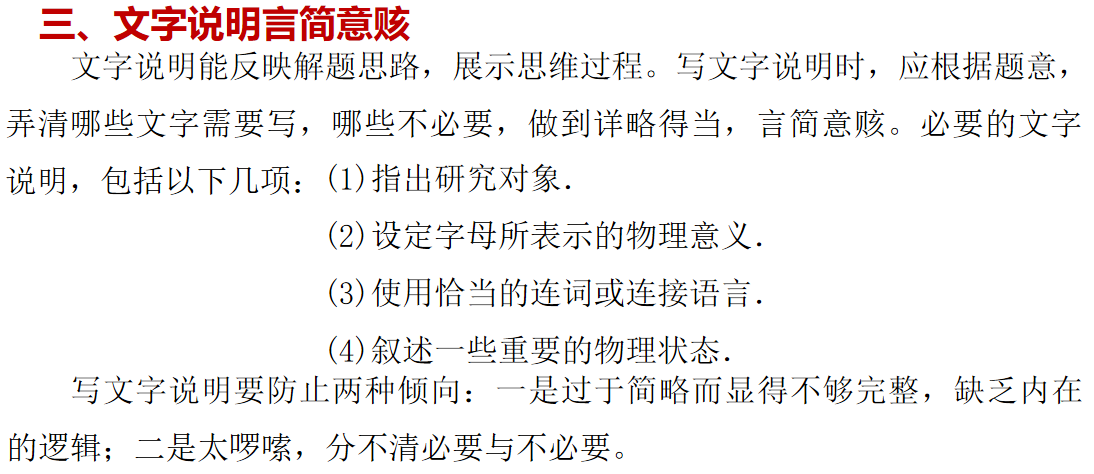 三、文字说明言简意赅

文字说明能反映解题思路，展示思维过程。写文字说明时，应根据题意，弄清哪些文字需要写，哪些不必要，做到详略得当，言简意赅。必要的文字说明，包括以下几项：(1)指出研究对象.

(2)设定字母所表示的物理意义.

(3)使用恰当的连词或连接语言.

(4)叙述一些重要的物理状态.

写文字说明要防止两种倾向：一是过于简略而显得不够完整，缺乏内在的逻辑；二是太啰嗦，分不清必要与不必要。